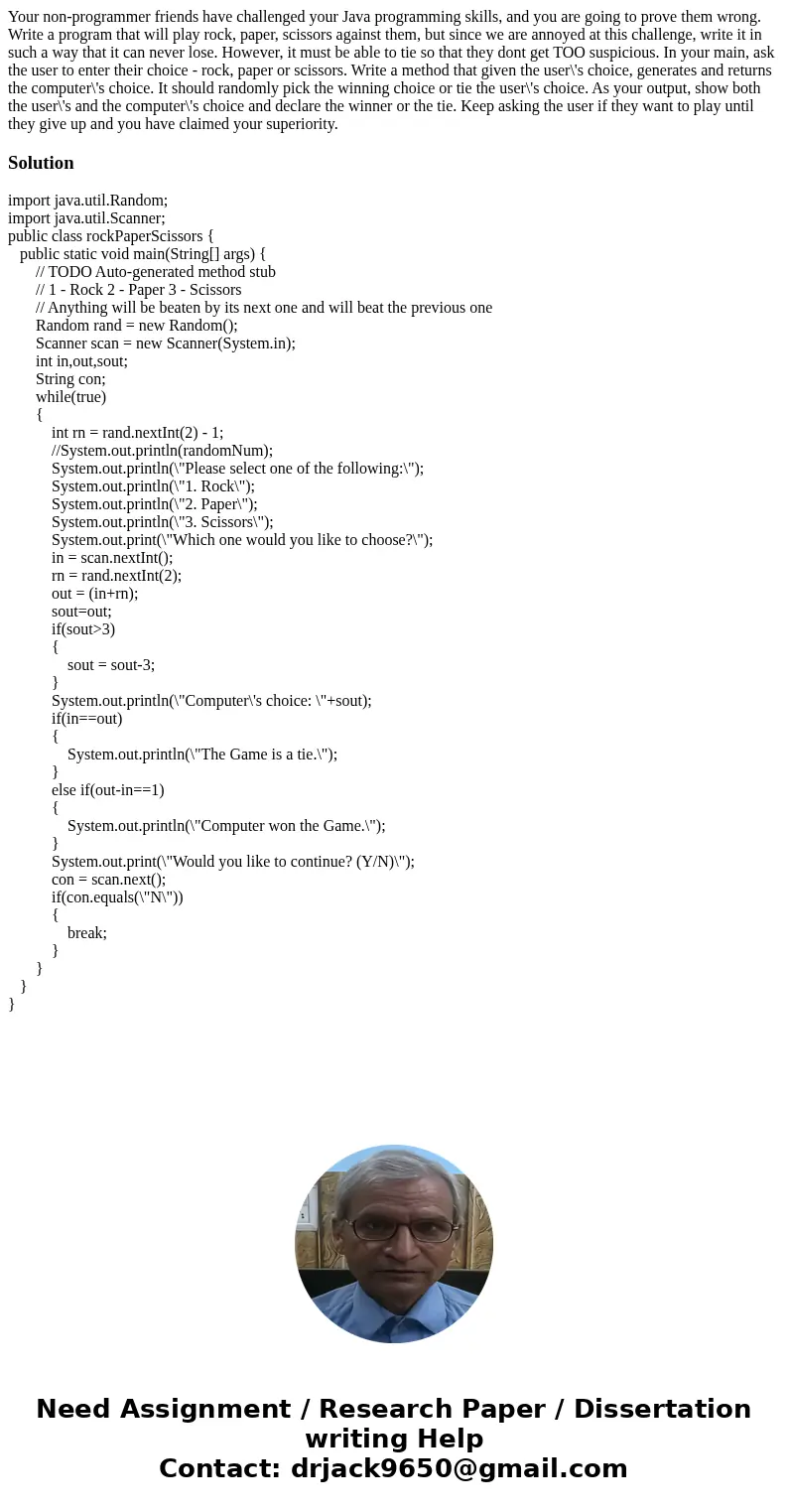 Your non-programmer friends have challenged your Java programming skills, and you are going to prove them wrong. Write a program that will play rock, paper, scissors against them, but since we are annoyed at this challenge, write it in such a way that it can never lose. However, it must be able to tie so that they dont get TOO suspicious. In your main, ask the user to enter their choice - rock, paper or scissors. Write a method that given the user\'s choice, generates and returns the computer\'s choice. It should randomly pick the winning choice or tie the user\'s choice. As your output, show both the user\'s and the computer\'s choice and declare the winner or the tie. Keep asking the user if they want to play until they give up and you have claimed your superiority.

Solution

import java.util.Random;
import java.util.Scanner;
public class rockPaperScissors {
public static void main(String[] args) {
// TODO Auto-generated method stub
// 1 - Rock 2 - Paper 3 - Scissors
// Anything will be beaten by its next one and will beat the previous one
Random rand = new Random();
Scanner scan = new Scanner(System.in);
int in,out,sout;
String con;
while(true)
{
int rn = rand.nextInt(2) - 1;
//System.out.println(randomNum);
System.out.println(\"Please select one of the following:\");
System.out.println(\"1. Rock\");
System.out.println(\"2. Paper\");
System.out.println(\"3. Scissors\");
System.out.print(\"Which one would you like to choose?\");
in = scan.nextInt();
rn = rand.nextInt(2);
out = (in+rn);
sout=out;
if(sout>3)
{
sout = sout-3;
}
System.out.println(\"Computer\'s choice: \"+sout);
if(in==out)
{
System.out.println(\"The Game is a tie.\");
}
else if(out-in==1)
{
System.out.println(\"Computer won the Game.\");
}
System.out.print(\"Would you like to continue? (Y/N)\");
con = scan.next();
if(con.equals(\"N\"))
{
break;
}
}
}
}

Need Assignment / Research Paper / Dissertation writing Help
Contact: drjack9650@gmail.com